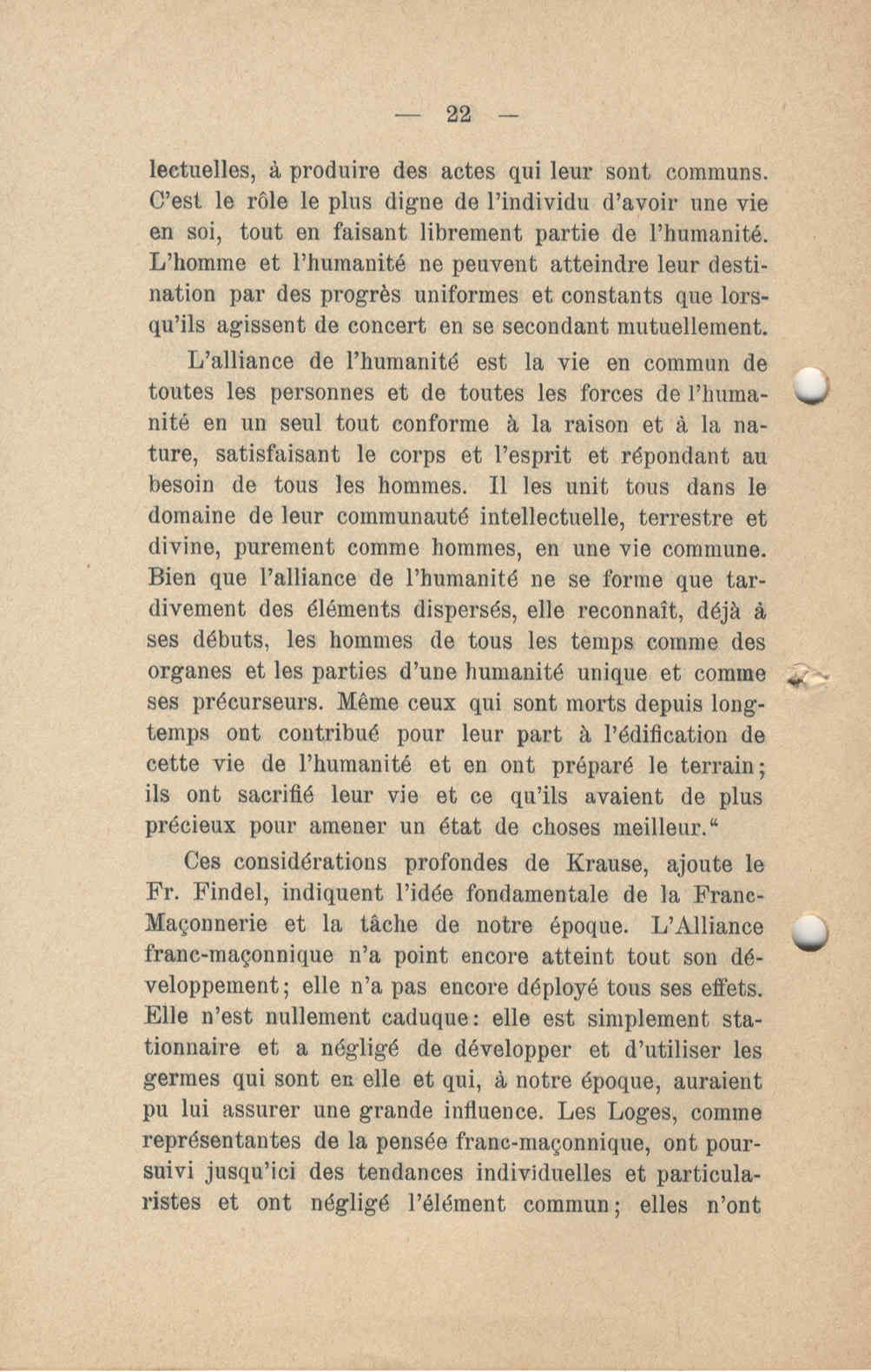 — 22 —

lectuelles, à produire des actes qui leur sont communs. C'est le rôle le plus digne de l'individu d'avoir une vie en soi, tout en faisant librement partie de l'humanité. L'homme et l'humanité ne peuvent atteindre leur destination par des progrès uniformes et constants que lorsqu'ils agissent de concert en se secondant mutuellement.

L'alliance de l'humanité est la vie en commun de toutes les personnes et de toutes les forces de l'humanité en un seul tout conforme à la raison et à la nature, satisfaisant le corps et l'esprit et répondant au besoin de tous les hommes. Il les unit tous dans le domaine de leur communauté intellectuelle, terrestre et divine, purement comme hommes, en une vie commune. Bien que l'alliance de l'humanité ne se forme que tardivement des éléments dispersés, elle reconnaît, déjà à ses débuts, les hommes de tous les temps comme des organes et les parties d'une humanité unique et comme ses précurseurs. Même ceux qui sont morts depuis longtemps ont contribué pour leur part à l'édification de cette vie de l'humanité et en ont préparé le terrain; ils ont sacrifié leur vie et ce qu'ils avaient de plus précieux pour amener un état de choses meilleur."

Ces considérations profondes de Krause, ajoute le Fr. Findel, indiquent l'idée fondamentale de la Franc-Maçonnerie et la tâche de notre époque. L'Alliance franc-maçonnique n'a point encore atteint tout son développement; elle n'a pas encore déployé tous ses effets. Elle n'est nullement caduque: elle est simplement stationnaire et a négligé de développer et d'utiliser les germes qui sont en elle et qui, à notre époque, auraient pu lui assurer une grande influence. Les Loges, comme représentantes de la pensée franc-maçonnique, ont poursuivi jusqu'ici des tendances individuelles et particularistes et ont négligé l'élément commun; elles n'ont